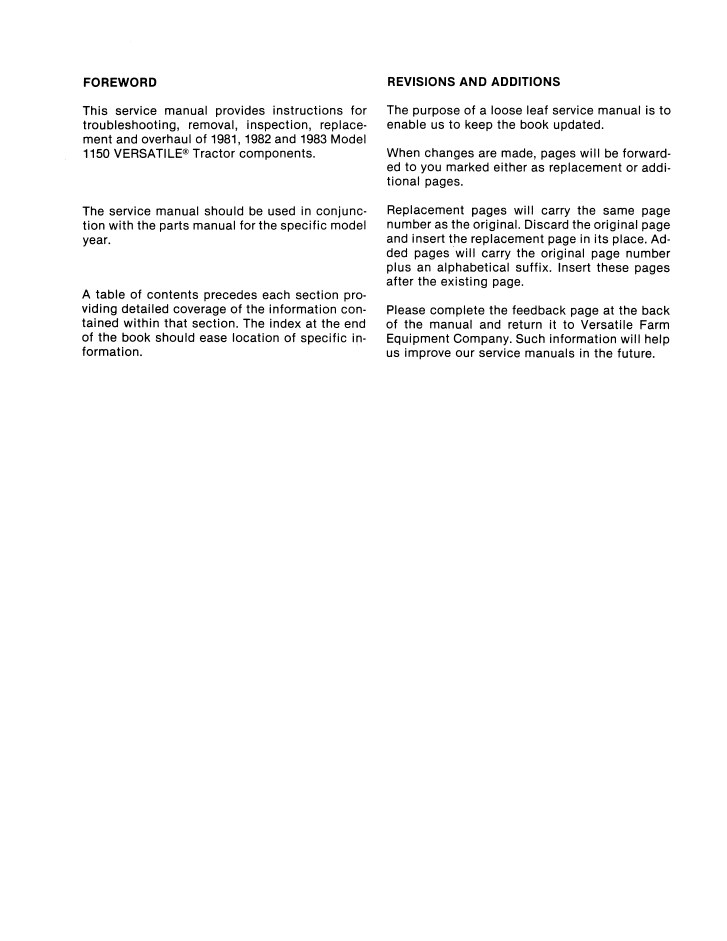 FOREWORD

This service manual provides instructions for troubleshooting, removal, inspection, replacement and overhaul of 1981, 1982 and 1983 Model 1150 VERSATILE® Tractor components.

The service manual should be used in conjunction with the parts manual for the specific model year.

A table of contents precedes each section providing detailed coverage of the information contained within that section. The index at the end of the book should ease location of specific information.

REVISIONS AND ADDITIONS

The purpose of a loose leaf service manual is to enable us to keep the book updated.

When changes are made, pages will be forwarded to you marked either as replacement or additional pages.

Replacement pages will carry the same page number as the original. Discard the original page and insert the replacement page in its place. Added pages will carry the original page number plus an alphabetical suffix. Insert these pages after the existing page.

Please complete the feedback page at the back of the manual and return it to Versatile Farm Equipment Company. Such information will help us improve our service manuals in the future.